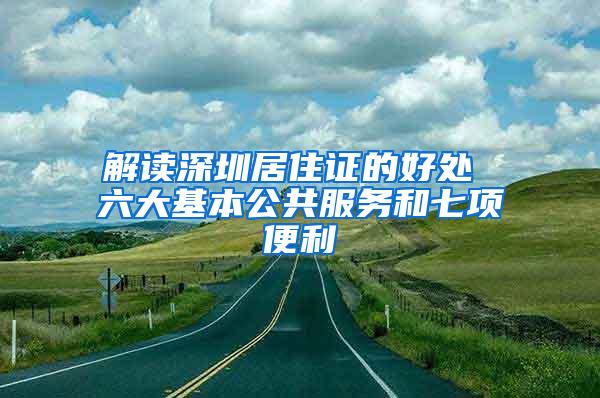 解读深圳居住证的好处 六大基本公共服务和七项便利